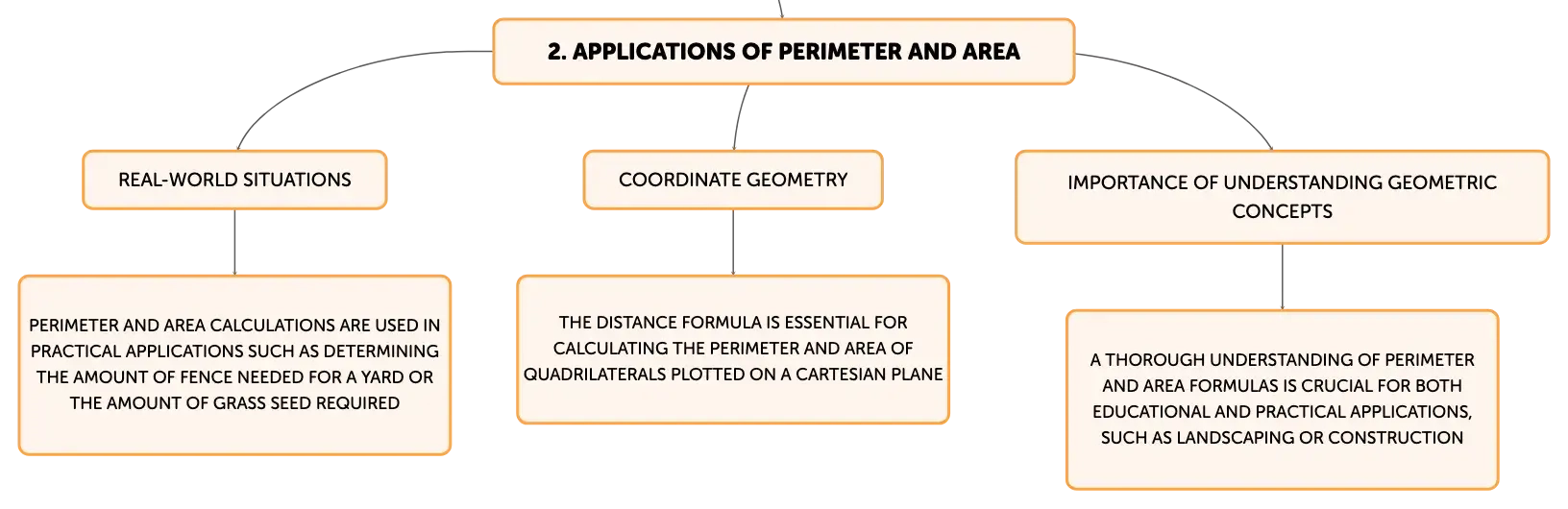 2. APPLICATIONS OF PERIMETER AND AREA

REAL-WORLD SITUATIONS

PERIMETER AND AREA CALCULATIONS ARE USED IN PRACTICAL APPLICATIONS SUCH AS DETERMINING THE AMOUNT OF FENCE NEEDED FOR A YARD OR THE AMOUNT OF GRASS SEED REQUIRED

COORDINATE GEOMETRY

THE DISTANCE FORMULA IS ESSENTIAL FOR CALCULATING THE PERIMETER AND AREA OF QUADRILATERALS PLOTTED ON A CARTESIAN PLANE

IMPORTANCE OF UNDERSTANDING GEOMETRIC CONCEPTS

A THOROUGH UNDERSTANDING OF PERIMETER AND AREA FORMULAS IS CRUCIAL FOR BOTH EDUCATIONAL AND PRACTICAL APPLICATIONS, SUCH AS LANDSCAPING OR CONSTRUCTION